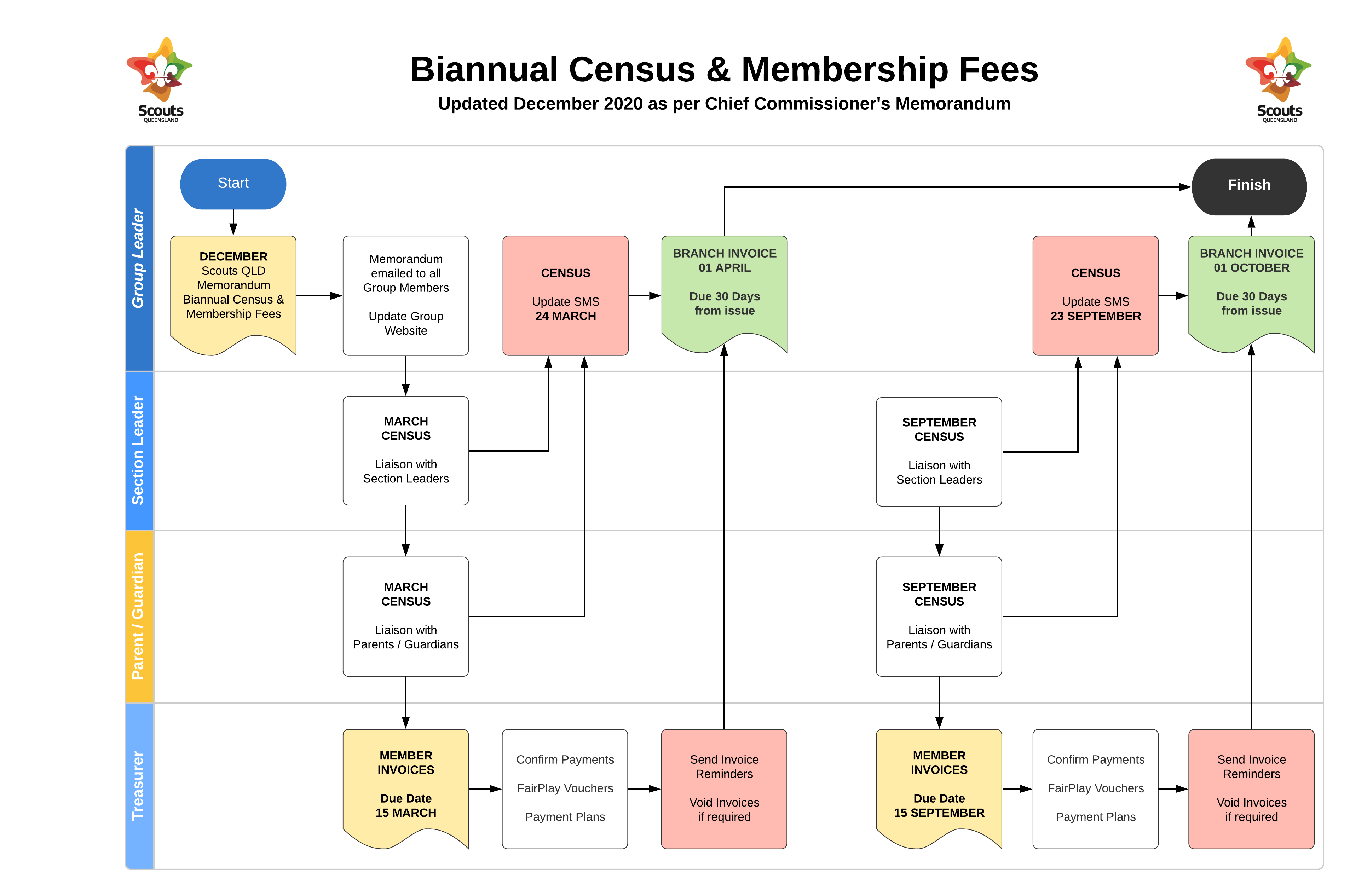 Scouts QUEENSLAND

Biannual Census & Membership Fees
Updated December 2020 as per Chief Commissioner's Memorandum

Scouts QUEENSLAND

Group Leader

Start

DECEMBER Scouts QLD Memorandum Biannual Census & Membership Fees

Memorandum emailed to all Group Members

Update Group Website

CENSUS

Update SMS 24 MARCH

BRANCH INVOICE 01 APRIL

Due 30 Days from issue

CENSUS

Update SMS 23 SEPTEMBER

BRANCH INVOICE 01 OCTOBER

Due 30 Days from issue

Finish

Section Leader

MARCH CENSUS

Liaison with Section Leaders

SEPTEMBER CENSUS

Liaison with Section Leaders

Parent / Guardian

MARCH CENSUS

Liaison with Parents / Guardians

SEPTEMBER CENSUS

Liaison with Parents / Guardians

Treasurer

MEMBER INVOICES

Due Date 15 MARCH

Confirm Payments

FairPlay Vouchers

Payment Plans

Send Invoice Reminders

Void Invoices if required

MEMBER INVOICES

Due Date 15 SEPTEMBER

Confirm Payments

FairPlay Vouchers

Payment Plans

Send Invoice Reminders

Void Invoices if required